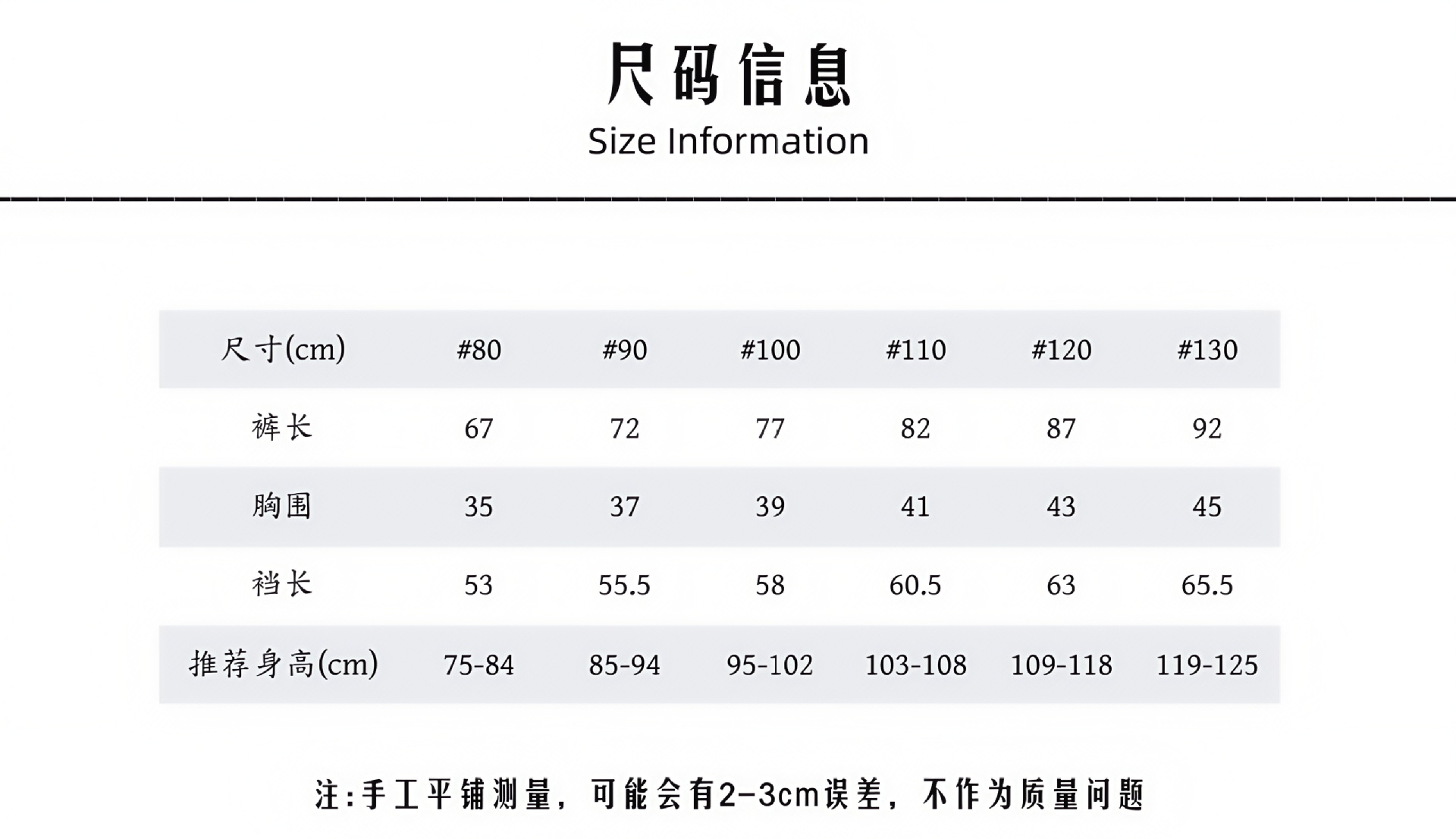 尺码信息
Size Information

| 尺寸(cm) | #80 | #90 | #100 | #110 | #120 | #130 |
|---|---|---|---|---|---|---|
| 裤长 | 67 | 72 | 77 | 82 | 87 | 92 |
| 胸围 | 35 | 37 | 39 | 41 | 43 | 45 |
| 裆长 | 53 | 55.5 | 58 | 60.5 | 63 | 65.5 |
| 推荐身高(cm) | 75-84 | 85-94 | 95-102 | 103-108 | 109-118 | 119-125 |

注:手工平铺测量，可能会有2-3cm误差，不作为质量问题